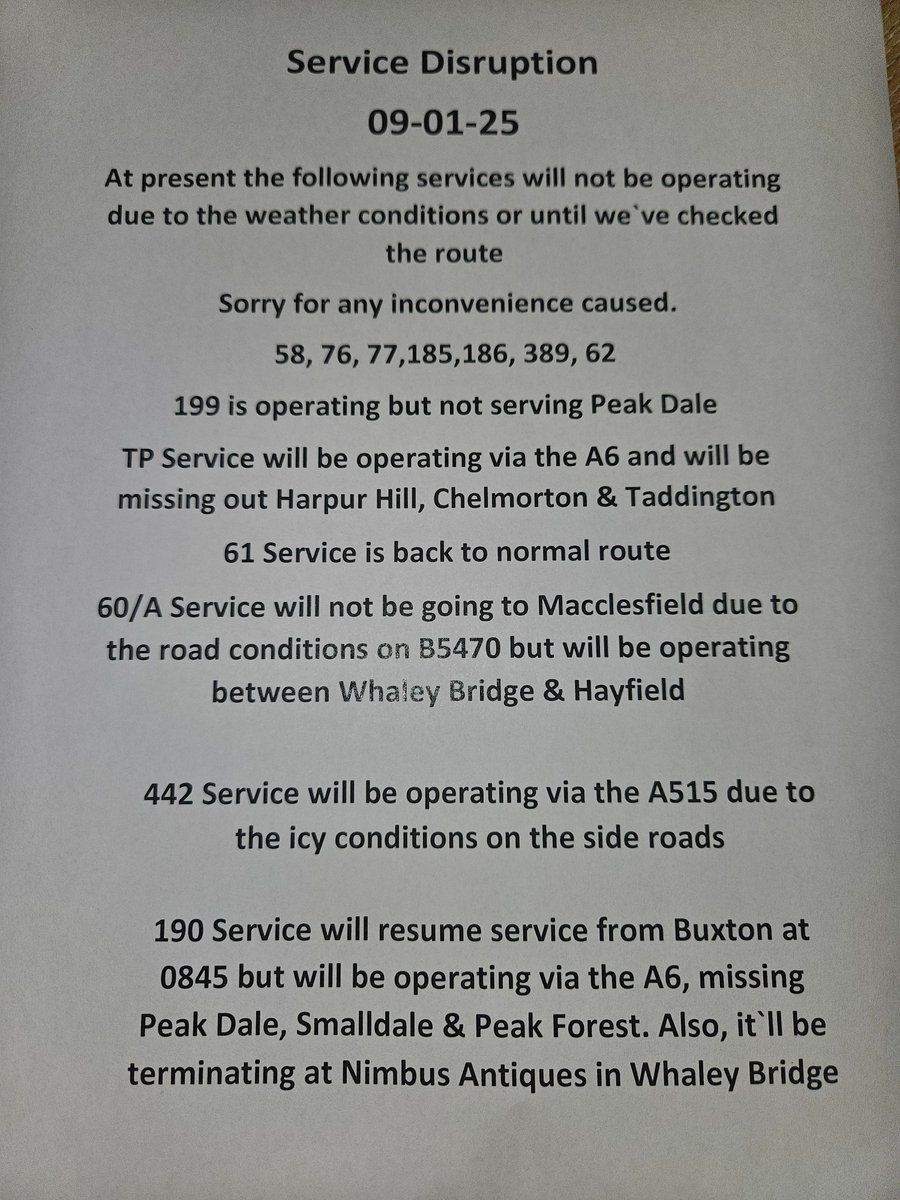 Service Disruption

09-01-25

At present the following services will not be operating due to the weather conditions or until we`ve checked the route

Sorry for any inconvenience caused.

58, 76, 77,185,186, 389, 62

199 is operating but not serving Peak Dale

TP Service will be operating via the A6 and will be missing out Harpur Hill, Chelmorton & Taddington

61 Service is back to normal route

60/A Service will not be going to Macclesfield due to the road conditions on B5470 but will be operating between Whaley Bridge & Hayfield

442 Service will be operating via the A515 due to the icy conditions on the side roads

190 Service will resume service from Buxton at 0845 but will be operating via the A6, missing Peak Dale, Smalldale & Peak Forest. Also, it`ll be terminating at Nimbus Antiques in Whaley Bridge